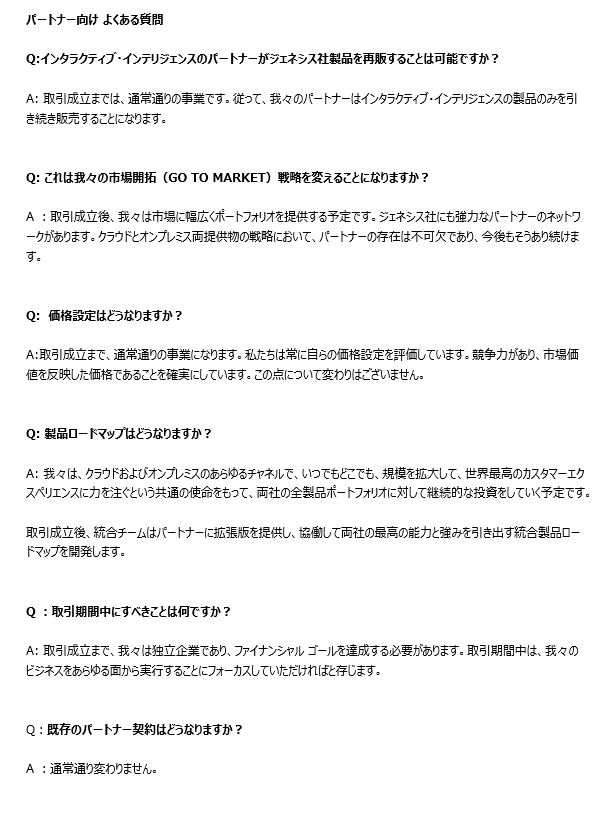 パートナー向け よくある質問

Q:インタラクティブ・インテリジェンスのパートナーがジェネシス社製品を再販することは可能ですか？

A: 取引成立までは、通常通りの事業です。従って、我々のパートナーはインタラクティブ・インテリジェンスの製品のみを引き続き販売することになります。

Q: これは我々の市場開拓（GO TO MARKET）戦略を変えることになりますか？

A ：取引成立後、我々は市場に幅広くポートフォリオを提供する予定です。ジェネシス社にも強力なパートナーのネットワークがあります。クラウドとオンプレミス両提供物の戦略において、パートナーの存在は不可欠であり、今後もそうあり続けます。

Q: 価格設定はどうなりますか？

A:取引成立まで、通常通りの事業になります。私たちは常に自らの価格設定を評価しています。競争力があり、市場価値を反映した価格であることを確実にしています。この点について変わりはございません。

Q: 製品ロードマップはどうなりますか？

A: 我々は、クラウドおよびオンプレミスのあらゆるチャネルで、いつでもどこでも、規模を拡大して、世界最高のカスタマーエクスペリエンスに力を注ぐという共通の使命をもって、両社の全製品ポートフォリオに対して継続的な投資をしていく予定です。

取引成立後、統合チームはパートナーに拡張版を提供し、協働して両社の最高の能力と強みを引き出す統合製品ロードマップを開発します。

Q ：取引期間中にすべきことは何ですか？

A: 取引成立まで、我々は独立企業であり、ファイナンシャル ゴールを達成する必要があります。取引期間中は、我々のビジネスをあらゆる面から実行することにフォーカスしていただければと存じます。

Q：既存のパートナー契約はどうなりますか？

A ：通常通り変わりません。